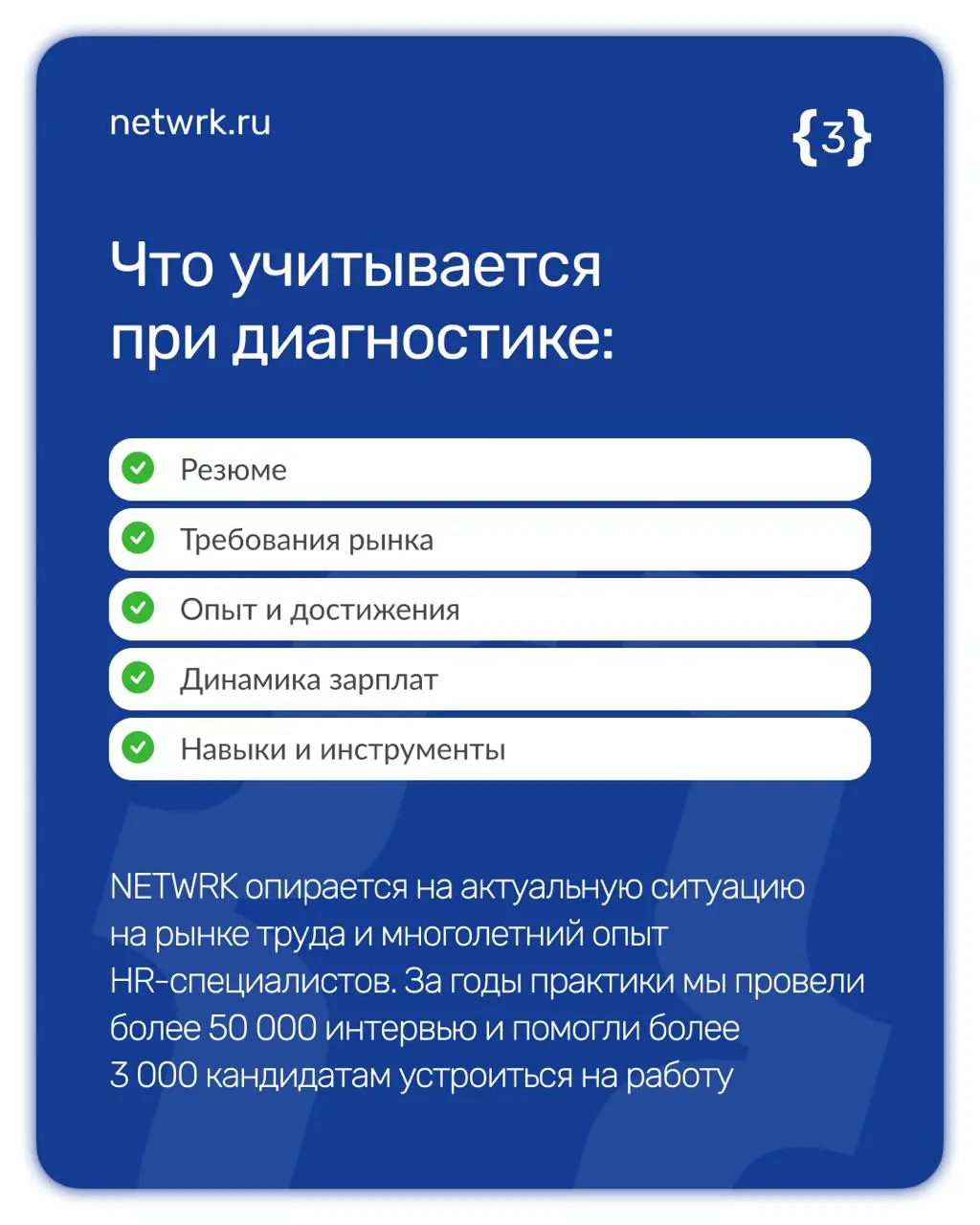 netwrk.ru

{3}

Что учитывается при диагностике:

Резюме

Требования рынка

Опыт и достижения

Динамика зарплат

Навыки и инструменты

NETWRK опирается на актуальную ситуацию на рынке труда и многолетний опыт HR-специалистов. За годы практики мы провели более 50 000 интервью и помогли более 3 000 кандидатам устроиться на работу